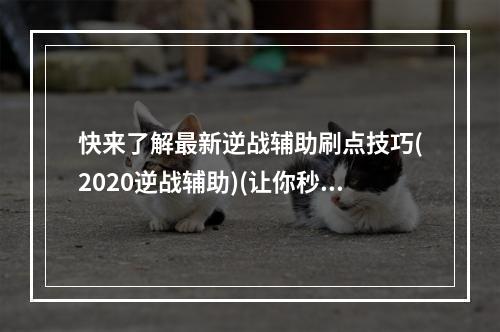 快来了解最新逆战辅助刷点技巧(2020逆战辅助)(让你秒...